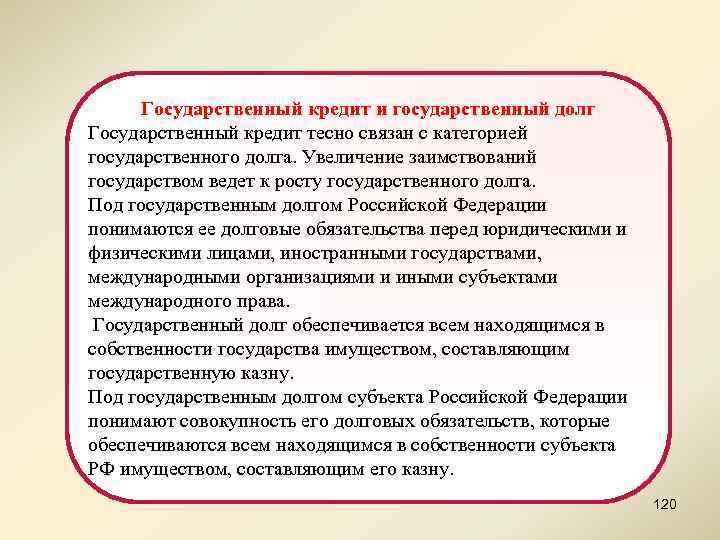 Государственный кредит и государственный долг

Государственный кредит тесно связан с категорией государственного долга. Увеличение заимствований государством ведет к росту государственного долга.

Под государственным долгом Российской Федерации понимаются ее долговые обязательства перед юридическими и физическими лицами, иностранными государствами, международными организациями и иными субъектами международного права.

Государственный долг обеспечивается всем находящимся в собственности государства имуществом, составляющим государственную казну.

Под государственным долгом субъекта Российской Федерации понимают совокупность его долговых обязательств, которые обеспечиваются всем находящимся в собственности субъекта РФ имуществом, составляющим его казну.

120